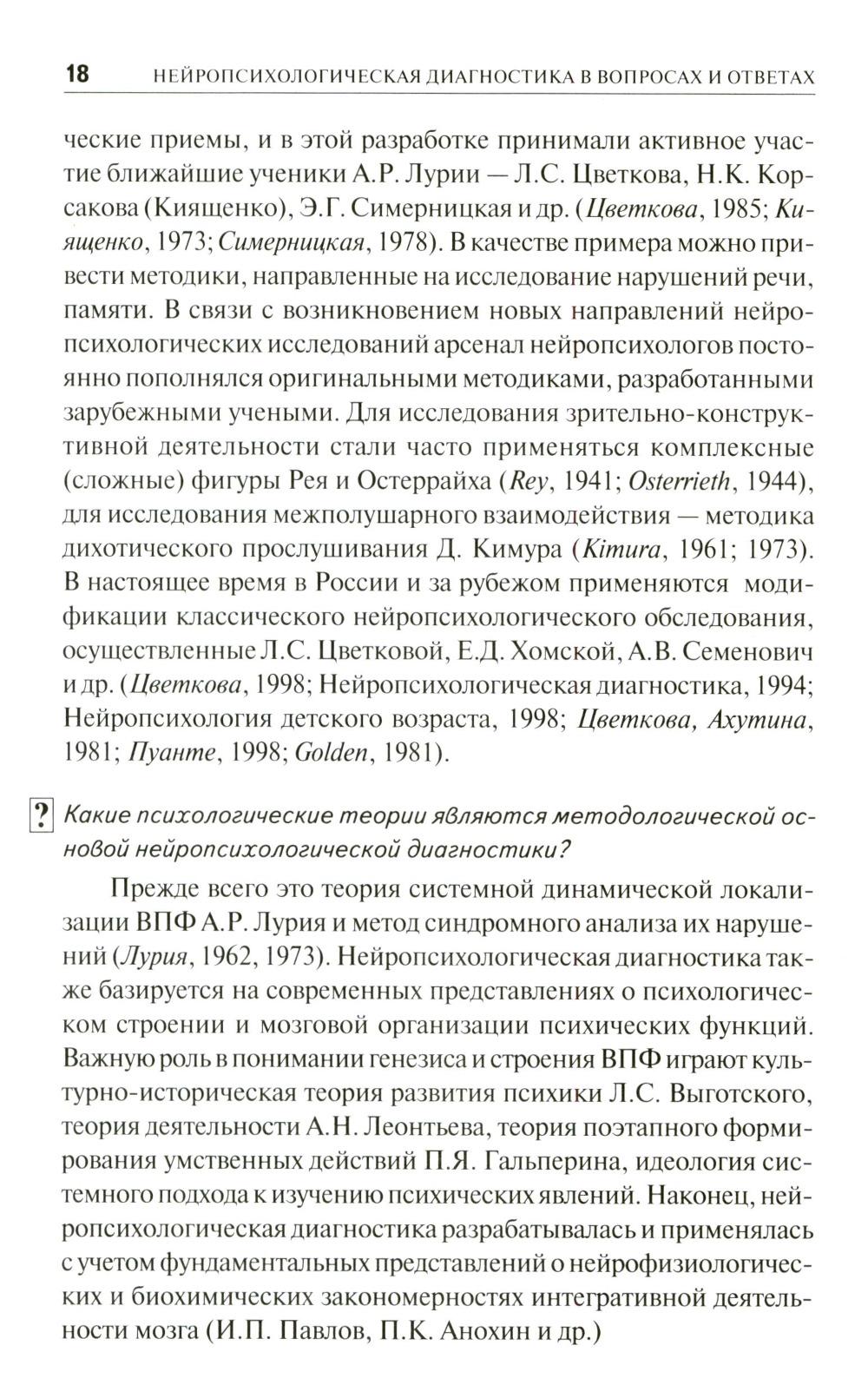 18 НЕЙРОПСИХОЛОГИЧЕСКАЯ ДИАГНОСТИКА В ВОПРОСАХ И ОТВЕТАХ

ческие приемы, и в этой разработке принимали активное участие ближайшие ученики А.Р. Лурии — Л.С. Цветкова, Н.К. Корсакова (Киященко), Э.Г. Симерницкая и др. (Цветкова, 1985; Киященко, 1973; Симерницкая, 1978). В качестве примера можно привести методики, направленные на исследование нарушений речи, памяти. В связи с возникновением новых направлений нейропсихологических исследований арсенал нейропсихологов постоянно пополнялся оригинальными методиками, разработанными зарубежными учеными. Для исследования зрительно-конструктивной деятельности стали часто применяться комплексные (сложные) фигуры Рея и Остеррайха (Rey, 1941; Osterrieth, 1944), для исследования межполушарного взаимодействия — методика дихотического прослушивания Д. Кимура (Kimura, 1961; 1973). В настоящее время в России и за рубежом применяются модификации классического нейропсихологического обследования, осуществленные Л.С. Цветковой, Е.Д. Хомской, А.В. Семенович и др. (Цветкова, 1998; Нейропсихологическая диагностика, 1994; Нейропсихология детского возраста, 1998; Цветкова, Ахутина, 1981; Пуанте, 1998; Golden, 1981).

? Какие психологические теории являются методологической основой нейропсихологической диагностики?

Прежде всего это теория системной динамической локализации ВПФ А.Р. Лурия и метод синдромного анализа их нарушений (Лурия, 1962, 1973). Нейропсихологическая диагностика также базируется на современных представлениях о психологическом строении и мозговой организации психических функций. Важную роль в понимании генезиса и строения ВПФ играют культурно-историческая теория развития психики Л.С. Выготского, теория деятельности А.Н. Леонтьева, теория поэтапного формирования умственных действий П.Я. Гальперина, идеология системного подхода к изучению психических явлений. Наконец, нейропсихологическая диагностика разрабатывалась и применялась с учетом фундаментальных представлений о нейрофизиологических и биохимических закономерностях интегративной деятельности мозга (И.П. Павлов, П.К. Анохин и др.)